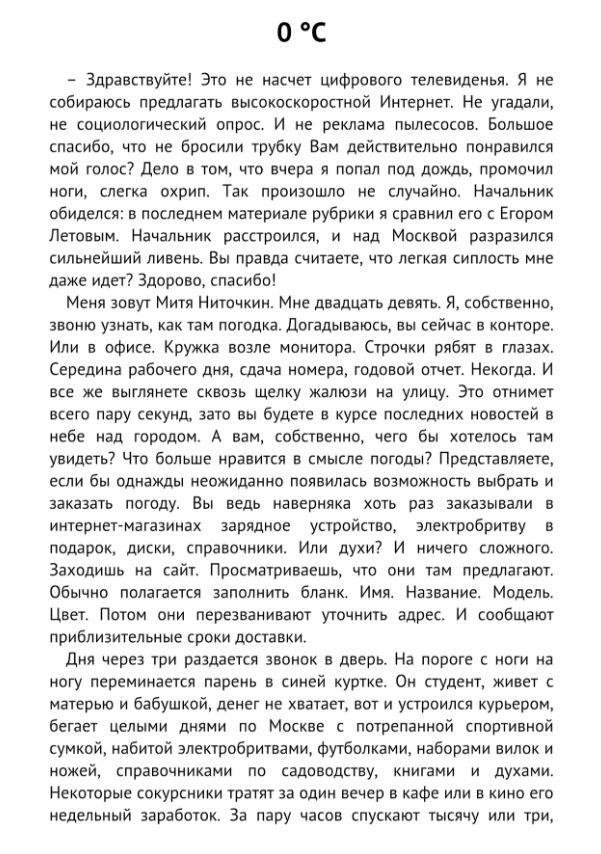 0 °C

– Здравствуйте! Это не насчет цифрового телевиденья. Я не собираюсь предлагать высокоскоростной Интернет. Не угадали, не социологический опрос. И не реклама пылесосов. Большое спасибо, что не бросили трубку Вам действительно понравился мой голос? Дело в том, что вчера я попал под дождь, промочил ноги, слегка охрип. Так произошло не случайно. Начальник обиделся: в последнем материале рубрики я сравнил его с Егором Летовым. Начальник расстроился, и над Москвой разразился сильнейший ливень. Вы правда считаете, что легкая сиплость мне даже идет? Здорово, спасибо!

Меня зовут Митя Ниточкин. Мне двадцать девять. Я, собственно, звоню узнать, как там погодка. Догадываюсь, вы сейчас в конторе. Или в офисе. Кружка возле монитора. Строчки рябят в глазах. Середина рабочего дня, сдача номера, годовой отчет. Некогда. И все же выглянете сквозь щелку жалюзи на улицу. Это отнимет всего пару секунд, зато вы будете в курсе последних новостей в небе над городом. А вам, собственно, чего бы хотелось там увидеть? Что больше нравится в смысле погоды? Представляете, если бы однажды неожиданно появилась возможность выбрать и заказать погоду. Вы ведь наверняка хоть раз заказывали в интернет-магазинах зарядное устройство, электробритву в подарок, диски, справочники. Или духи? И ничего сложного. Заходишь на сайт. Просматриваешь, что они там предлагают. Обычно полагается заполнить бланк. Имя. Название. Модель. Цвет. Потом они перезванивают уточнить адрес. И сообщают приблизительные сроки доставки.

Дня через три раздается звонок в дверь. На пороге с ноги на ногу переминается парень в синей куртке. Он студент, живет с матерью и бабушкой, денег не хватает, вот и устроился курьером, бегает целыми днями по Москве с потрепанной спортивной сумкой, набитой электробритвами, футболками, наборами вилок и ножей, справочниками по садоводству, книгами и духами. Некоторые сокурсники тратят за один вечер в кафе или в кино его недельный заработок. За пару часов спускают тысячу или три,